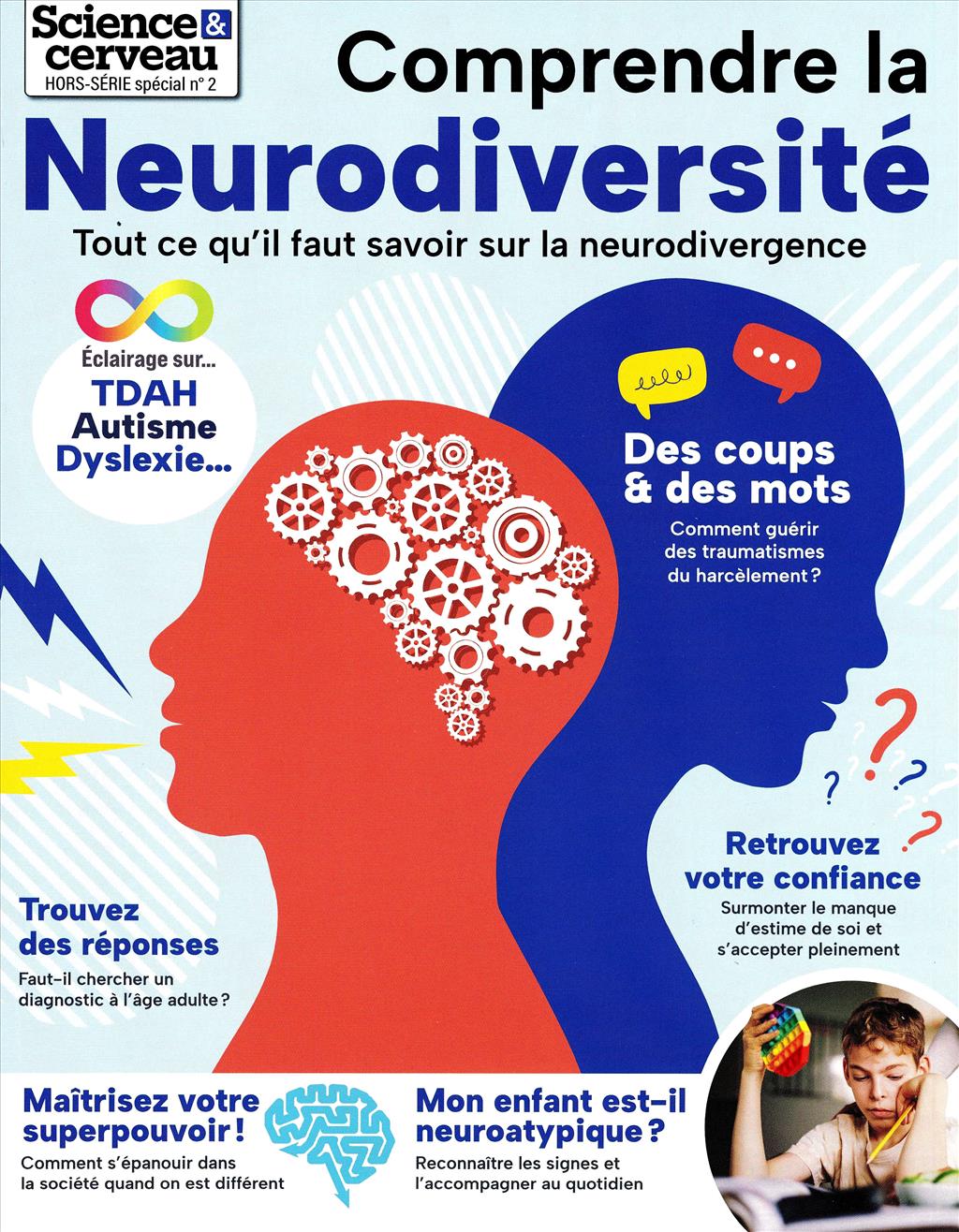 Science & cerveau
HORS-SÉRIE spécial n° 2

Comprendre la
Neurodiversité
Tout ce qu'il faut savoir sur la neurodivergence

Éclairage sur...
TDAH
Autisme
Dyslexie...

Des coups & des mots
Comment guérir des traumatismes du harcèlement ?

Retrouvez votre confiance
Surmonter le manque d'estime de soi et s'accepter pleinement

Trouvez des réponses
Faut-il chercher un diagnostic à l'âge adulte ?

Maîtrisez votre superpouvoir !
Comment s'épanouir dans la société quand on est différent

Mon enfant est-il neuroatypique ?
Reconnaître les signes et l'accompagner au quotidien